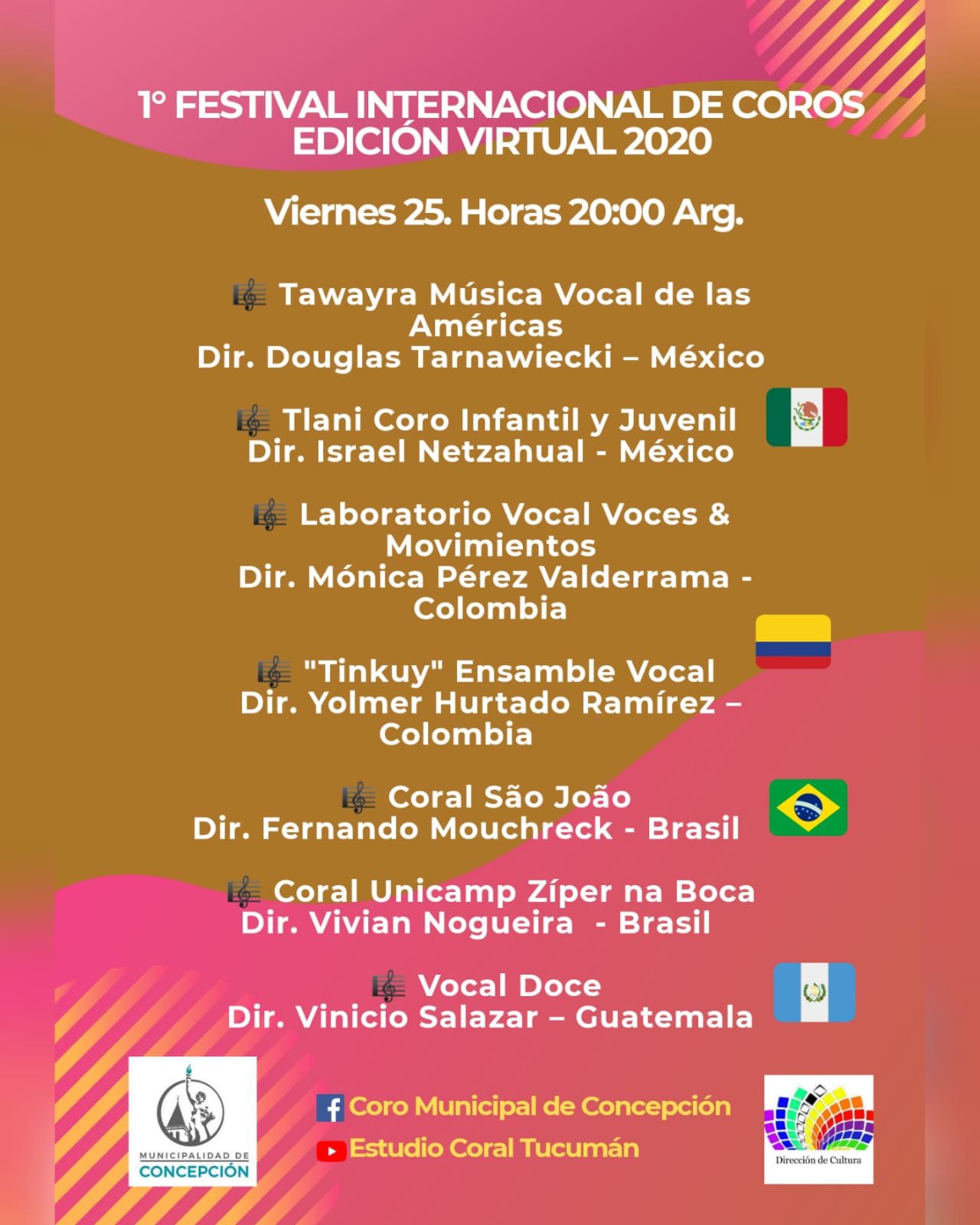 1° FESTIVAL INTERNACIONAL DE COROS
EDICIÓN VIRTUAL 2020

Viernes 25. Horas 20:00 Arg.

Tawayra Música Vocal de las Américas
Dir. Douglas Tarnawiecki – México

Tlani Coro Infantil y Juvenil
Dir. Israel Netzahual - México

Laboratorio Vocal Voces & Movimientos
Dir. Mónica Pérez Valderrama - Colombia

"Tinkuy" Ensamble Vocal
Dir. Yolmer Hurtado Ramírez – Colombia

Coral São João
Dir. Fernando Mouchreck - Brasil

Coral Unicamp Zíper na Boca
Dir. Vivian Nogueira - Brasil

Vocal Doce
Dir. Vinicio Salazar – Guatemala

MUNICIPALIDAD DE CONCEPCIÓN

Coro Municipal de Concepción
Estudio Coral Tucumán

Dirección de Cultura